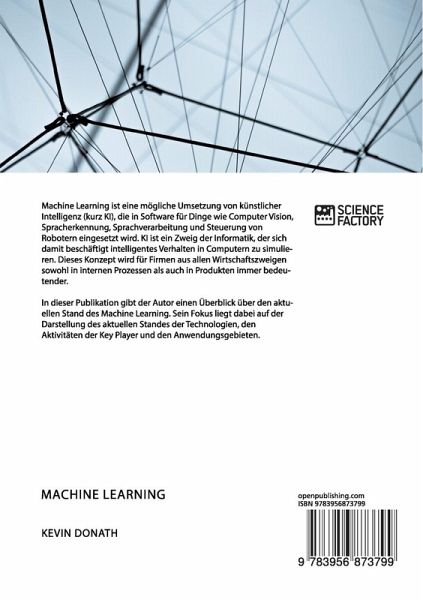 Machine Learning ist eine mögliche Umsetzung von künstlicher Intelligenz (kurz KI), die in Software für Dinge wie Computer Vision, Spracherkennung, Sprachverarbeitung und Steuerung von Robotern eingesetzt wird. KI ist ein Zweig der Informatik, der sich damit beschäftigt intelligentes Verhalten in Computern zu simulieren. Dieses Konzept wird für Firmen aus allen Wirtschaftszweigen sowohl in internen Prozessen als auch in Produkten immer bedeutender.

In dieser Publikation gibt der Autor einen Überblick über den aktuellen Stand des Machine Learning. Sein Fokus liegt dabei auf der Darstellung des aktuellen Standes der Technologien, den Aktivitäten der Key Player und den Anwendungsgebieten.

SCIENCE FACTORY

MACHINE LEARNING

KEVIN DONATH

openpublishing.com
ISBN 9783956873799

9 783956 873799